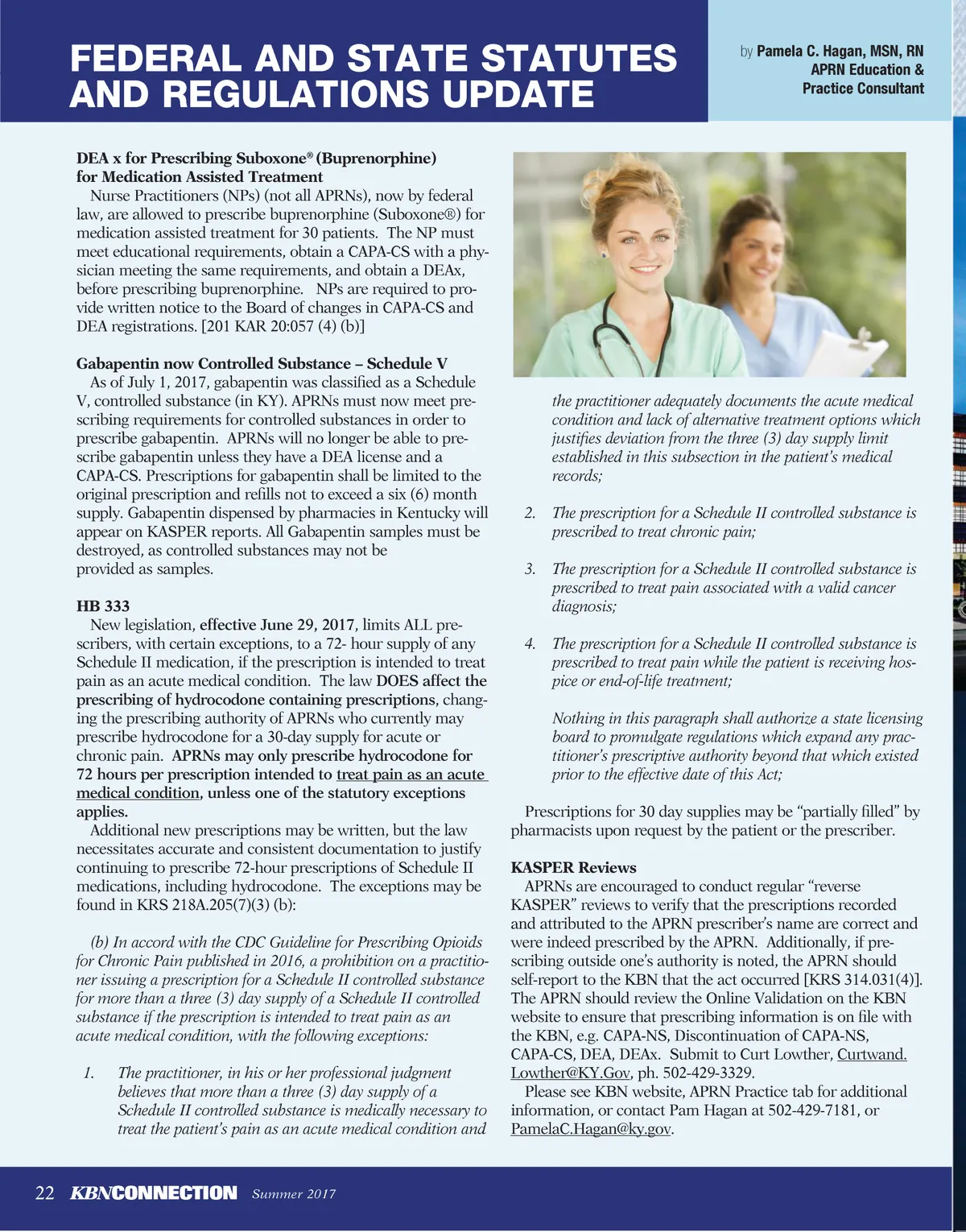 FEDERAL AND STATE STATUTES AND REGULATIONS UPDATE

by Pamela C. Hagan, MSN, RN
APRN Education & Practice Consultant

DEA x for Prescribing Suboxone® (Buprenorphine) for Medication Assisted Treatment

Nurse Practitioners (NPs) (not all APRNs), now by federal law, are allowed to prescribe buprenorphine (Suboxone®) for medication assisted treatment for 30 patients. The NP must meet educational requirements, obtain a CAPA-CS with a physician meeting the same requirements, and obtain a DEAx, before prescribing buprenorphine. NPs are required to provide written notice to the Board of changes in CAPA-CS and DEA registrations. [201 KAR 20:057 (4) (b)]

Gabapentin now Controlled Substance – Schedule V

As of July 1, 2017, gabapentin was classified as a Schedule V, controlled substance (in KY). APRNs must now meet prescribing requirements for controlled substances in order to prescribe gabapentin. APRNs will no longer be able to prescribe gabapentin unless they have a DEA license and a CAPA-CS. Prescriptions for gabapentin shall be limited to the original prescription and refills not to exceed a six (6) month supply. Gabapentin dispensed by pharmacies in Kentucky will appear on KASPER reports. All Gabapentin samples must be destroyed, as controlled substances may not be provided as samples.

HB 333

New legislation, effective June 29, 2017, limits ALL prescribers, with certain exceptions, to a 72- hour supply of any Schedule II medication, if the prescription is intended to treat pain as an acute medical condition. The law DOES affect the prescribing of hydrocodone containing prescriptions, changing the prescribing authority of APRNs who currently may prescribe hydrocodone for a 30-day supply for acute or chronic pain. APRNs may only prescribe hydrocodone for 72 hours per prescription intended to treat pain as an acute medical condition, unless one of the statutory exceptions applies.

Additional new prescriptions may be written, but the law necessitates accurate and consistent documentation to justify continuing to prescribe 72-hour prescriptions of Schedule II medications, including hydrocodone. The exceptions may be found in KRS 218A.205(7)(3) (b):

(b) In accord with the CDC Guideline for Prescribing Opioids for Chronic Pain published in 2016, a prohibition on a practitioner issuing a prescription for a Schedule II controlled substance for more than a three (3) day supply of a Schedule II controlled substance if the prescription is intended to treat pain as an acute medical condition, with the following exceptions:

1. The practitioner, in his or her professional judgment believes that more than a three (3) day supply of a Schedule II controlled substance is medically necessary to treat the patient's pain as an acute medical condition and the practitioner adequately documents the acute medical condition and lack of alternative treatment options which justifies deviation from the three (3) day supply limit established in this subsection in the patient's medical records;

2. The prescription for a Schedule II controlled substance is prescribed to treat chronic pain;

3. The prescription for a Schedule II controlled substance is prescribed to treat pain associated with a valid cancer diagnosis;

4. The prescription for a Schedule II controlled substance is prescribed to treat pain while the patient is receiving hospice or end-of-life treatment;

Nothing in this paragraph shall authorize a state licensing board to promulgate regulations which expand any practitioner's prescriptive authority beyond that which existed prior to the effective date of this Act;

Prescriptions for 30 day supplies may be "partially filled" by pharmacists upon request by the patient or the prescriber.

KASPER Reviews

APRNs are encouraged to conduct regular "reverse KASPER" reviews to verify that the prescriptions recorded and attributed to the APRN prescriber's name are correct and were indeed prescribed by the APRN. Additionally, if prescribing outside one's authority is noted, the APRN should self-report to the KBN that the act occurred [KRS 314.031(4)]. The APRN should review the Online Validation on the KBN website to ensure that prescribing information is on file with the KBN, e.g. CAPA-NS, Discontinuation of CAPA-NS, CAPA-CS, DEA, DEAx. Submit to Curt Lowther, Curtwand.Lowther@KY.Gov, ph. 502-429-3329.

Please see KBN website, APRN Practice tab for additional information, or contact Pam Hagan at 502-429-7181, or PamelaC.Hagan@ky.gov.

22 KBNCONNECTION Summer 2017